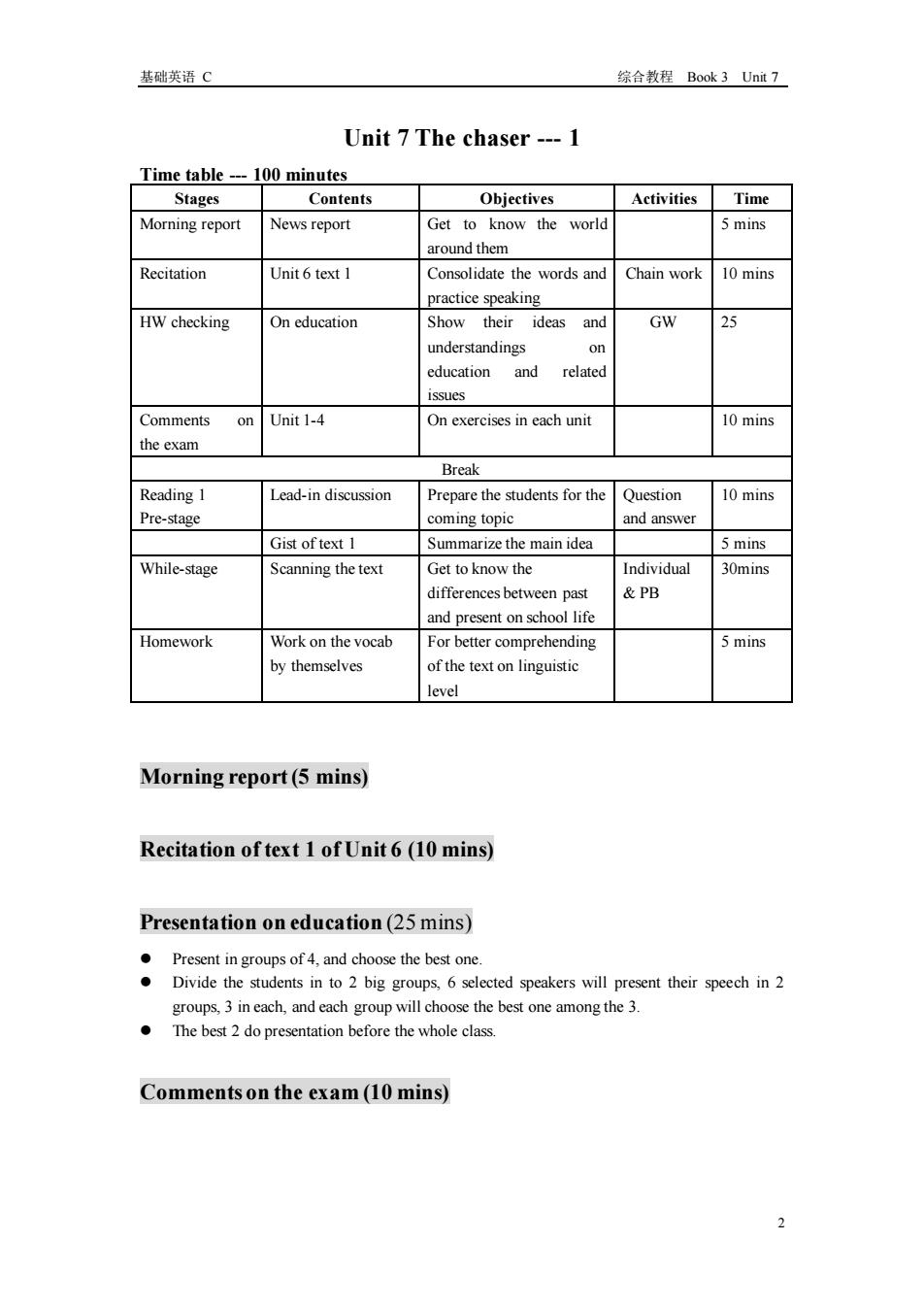 基础英语 C

综合教程 Book 3 Unit 7

Unit 7 The chaser --- 1

Time table --- 100 minutes

| Stages | Contents | Objectives | Activities | Time |
|---|---|---|---|---|
| Morning report | News report | Get to know the world around them | | 5 mins |
| Recitation | Unit 6 text 1 | Consolidate the words and practice speaking | Chain work | 10 mins |
| HW checking | On education | Show their ideas and understandings on education and related issues | GW | 25 |
| Comments on the exam | Unit 1-4 | On exercises in each unit | | 10 mins |
| Break | | | | |
| Reading 1 Pre-stage | Lead-in discussion | Prepare the students for the coming topic | Question and answer | 10 mins |
| | Gist of text 1 | Summarize the main idea | | 5 mins |
| While-stage | Scanning the text | Get to know the differences between past and present on school life | Individual & PB | 30mins |
| Homework | Work on the vocab by themselves | For better comprehending of the text on linguistic level | | 5 mins |

Morning report (5 mins)

Recitation of text 1 of Unit 6 (10 mins)

Presentation on education (25 mins)

● Present in groups of 4, and choose the best one.
● Divide the students in to 2 big groups, 6 selected speakers will present their speech in 2 groups, 3 in each, and each group will choose the best one among the 3.
● The best 2 do presentation before the whole class.

Comments on the exam (10 mins)

2